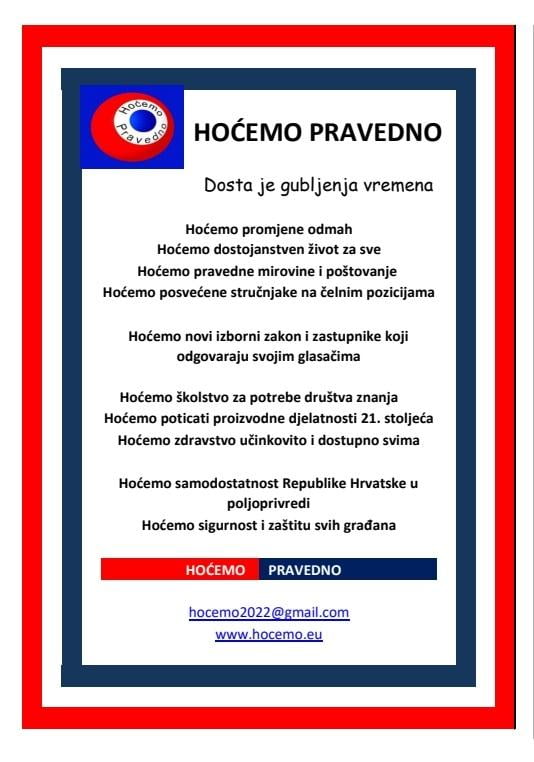 Hoćemo
Pravedno

HOĆEMO PRAVEDNO

Dosta je gubljenja vremena

Hoćemo promjene odmah
Hoćemo dostojanstven život za sve
Hoćemo pravedne mirovine i poštovanje
Hoćemo posvećene stručnjake na čelnim pozicijama

Hoćemo novi izborni zakon i zastupnike koji odgovaraju svojim glasačima

Hoćemo školstvo za potrebe društva znanja
Hoćemo poticati proizvodne djelatnosti 21. stoljeća
Hoćemo zdravstvo učinkovito i dostupno svima

Hoćemo samodostatnost Republike Hrvatske u poljoprivredi
Hoćemo sigurnost i zaštitu svih građana

HOĆEMO PRAVEDNO

hocemo2022@gmail.com
www.hocemo.eu